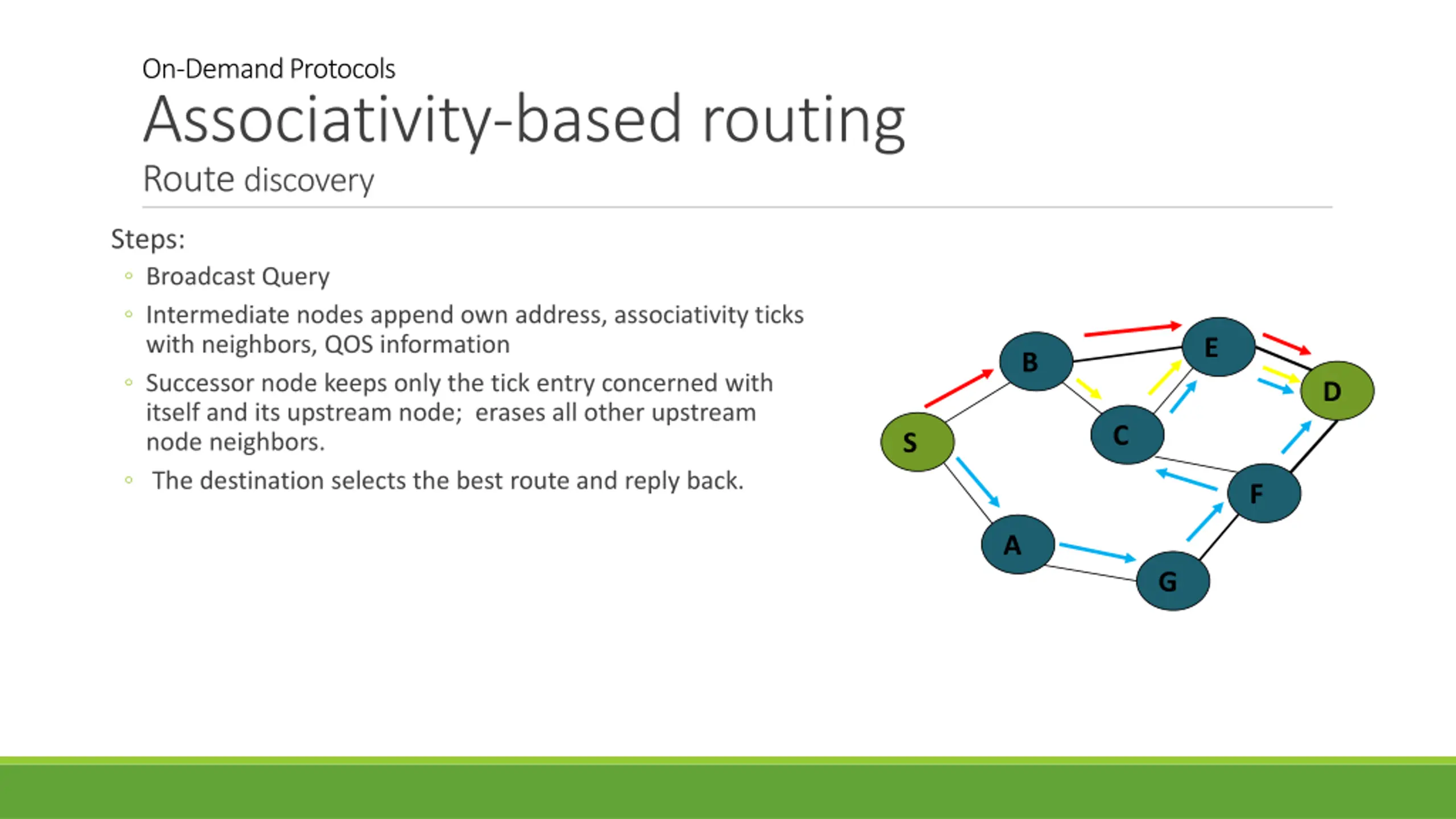 On-Demand Protocols

Associativity-based routing

Route discovery

Steps:

◦ Broadcast Query

◦ Intermediate nodes append own address, associativity ticks with neighbors, QOS information

◦ Successor node keeps only the tick entry concerned with itself and its upstream node;  erases all other upstream node neighbors.

◦ The destination selects the best route and reply back.

B

E

D

S

C

F

A

G